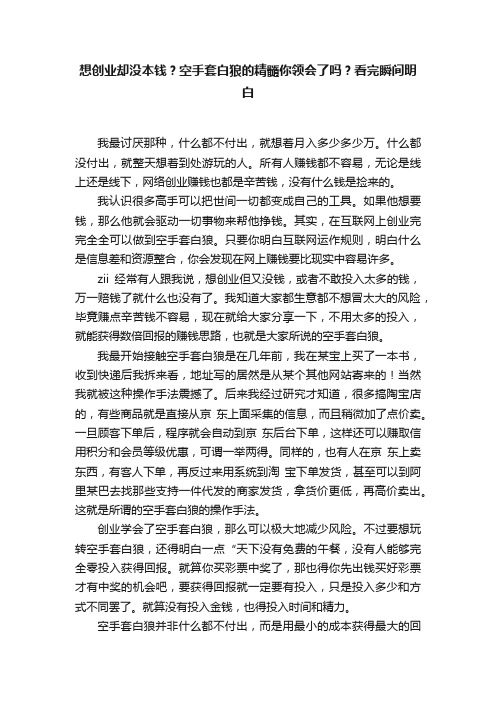 想创业却没本钱？空手套白狼的精髓你领会了吗？看完瞬间明白

我最讨厌那种，什么都不付出，就想着月入多少多少万。什么都没付出，就整天想着到处游玩的人。所有人赚钱都不容易，无论是线上还是线下，网络创业赚钱也都是辛苦钱，没有什么钱是捡来的。

我认识很多高手可以把世间一切都变成自己的工具。如果他想要钱，那么他就会驱动一切事物来帮他挣钱。其实，在互联网上创业完完全全可以做到空手套白狼。只要你明白互联网运作规则，明白什么是信息差和资源整合，你会发现在网上赚钱要比现实中容易许多。

zii 经常有人跟我说，想创业但又没钱，或者不敢投入太多的钱，万一赔钱了就什么也没有了。我知道大家都生意都不想冒太大的风险，毕竟赚点辛苦钱不容易，现在就给大家分享一下，不用太多的投入，就能获得数倍回报的赚钱思路，也就是大家所说的空手套白狼。

我最开始接触空手套白狼是在几年前，我在某宝上买了一本书，收到快递后我拆来看，地址写的居然是从某个其他网站寄来的！当然我就被这种操作手法震撼了。后来我经过研究才知道，很多搞陶宝店的，有些商品就是直接从京 东上面采集的信息，而且稍微加了点价卖。一旦顾客下单后，程序就会自动到京 东后台下单，这样还可以赚取信用积分和会员等级优惠，可谓一举两得。同样的，也有人在京 东上卖东西，有客人下单，再反过来用系统到淘 宝下单发货，甚至可以到阿里某巴去找那些支持一件代发的商家发货，拿货价更低，再高价卖出。这就是所谓的空手套白狼的操作手法。

创业学会了空手套白狼，那么可以极大地减少风险。不过要想玩转空手套白狼，还得明白一点“天下没有免费的午餐，没有人能够完全零投入获得回报。就算你买彩票中奖了，那也得你先出钱买好彩票才有中奖的机会吧，要获得回报就一定要有投入，只是投入多少和方式不同罢了。就算没有投入金钱，也得投入时间和精力。

空手套白狼并非什么都不付出，而是用最小的成本获得最大的回